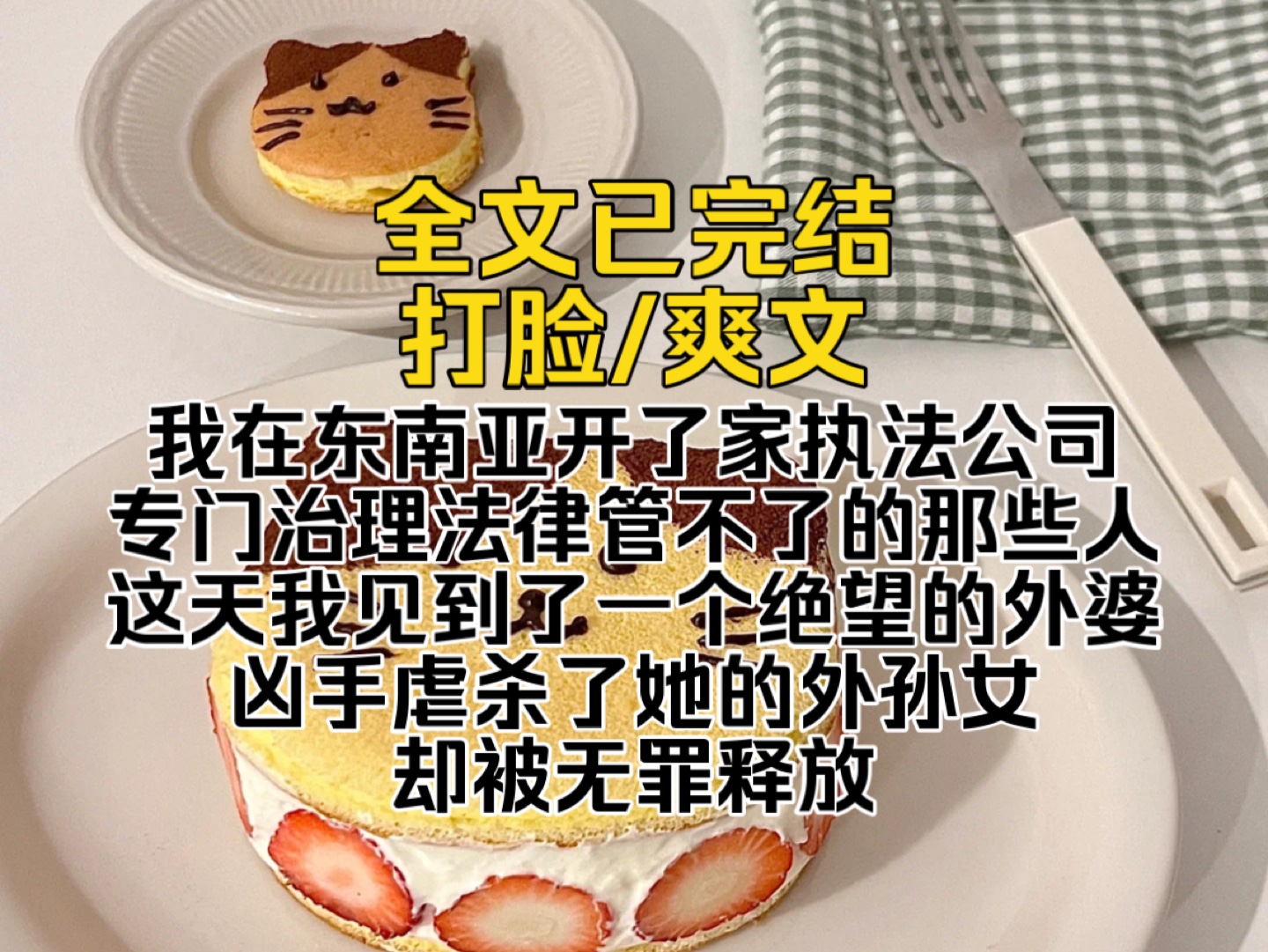 全文已完结
打脸/爽文
我在东南亚开了家执法公司
专门治理法律管不了的那些人
这天我见到了一个绝望的外婆
凶手虐杀了她的外孙女
却被无罪释放